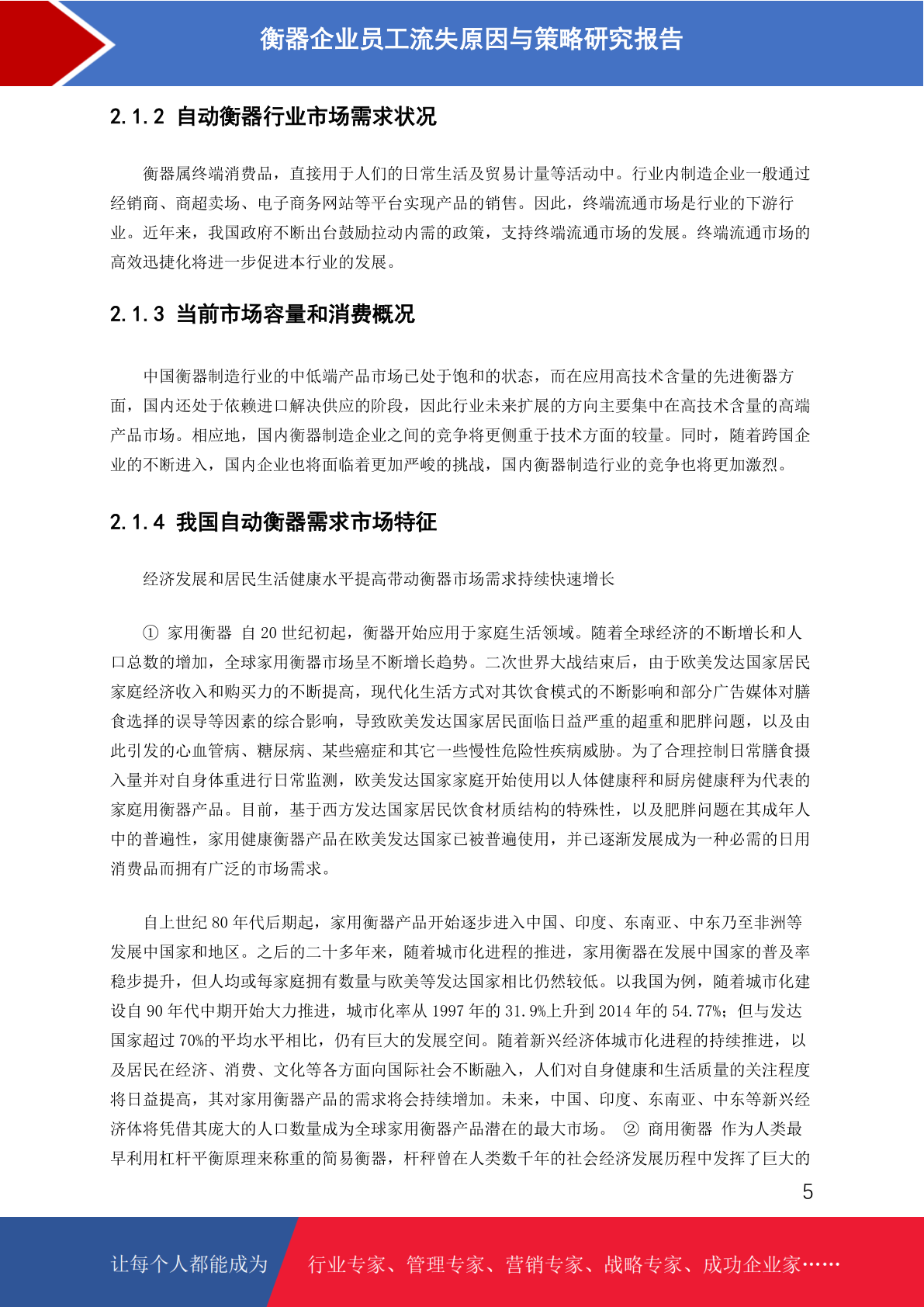 衡器企业员工流失原因与策略研究报告

2.1.2 自动衡器行业市场需求状况

衡器属终端消费品，直接用于人们的日常生活及贸易计量等活动中。行业内制造企业一般通过经销商、商超卖场、电子商务网站等平台实现产品的销售。因此，终端流通市场是行业的下游行业。近年来，我国政府不断出台鼓励拉动内需的政策，支持终端流通市场的发展。终端流通市场的高效迅捷化将进一步促进本行业的发展。

2.1.3 当前市场容量和消费概况

中国衡器制造行业的中低端产品市场已处于饱和的状态，而在应用高技术含量的先进衡器方面，国内还处于依赖进口解决供应的阶段，因此行业未来扩展的方向主要集中在高技术含量的高端产品市场。相应地，国内衡器制造企业之间的竞争将更侧重于技术方面的较量。同时，随着跨国企业的不断进入，国内企业也将面临着更加严峻的挑战，国内衡器制造行业的竞争也将更加激烈。

2.1.4 我国自动衡器需求市场特征

经济发展和居民生活健康水平提高带动衡器市场需求持续快速增长

① 家用衡器 自 20 世纪初起，衡器开始应用于家庭生活领域。随着全球经济的不断增长和人口总数的增加，全球家用衡器市场呈不断增长趋势。二次世界大战结束后，由于欧美发达国家居民家庭经济收入和购买力的不断提高，现代化生活方式对其饮食模式的不断影响和部分广告媒体对膳食选择的误导等因素的综合影响，导致欧美发达国家居民面临日益严重的超重和肥胖问题，以及由此引发的心血管病、糖尿病、某些癌症和其它一些慢性危险性疾病威胁。为了合理控制日常膳食摄入量并对自身体重进行日常监测，欧美发达国家家庭开始使用以人体健康秤和厨房健康秤为代表的家庭用衡器产品。目前，基于西方发达国家居民饮食材质结构的特殊性，以及肥胖问题在其成年人中的普遍性，家用健康衡器产品在欧美发达国家已被普遍使用，并已逐渐发展成为一种必需的日用消费品而拥有广泛的市场需求。

自上世纪 80 年代后期起，家用衡器产品开始逐步进入中国、印度、东南亚、中东乃至非洲等发展中国家和地区。之后的二十多年来，随着城市化进程的推进，家用衡器在发展中国家的普及率稳步提升，但人均或每家庭拥有数量与欧美等发达国家相比仍然较低。以我国为例，随着城市化建设自 90 年代中期开始大力推进，城市化率从 1997 年的 31.9%上升到 2014 年的 54.77%；但与发达国家超过 70%的平均水平相比，仍有巨大的发展空间。随着新兴经济体城市化进程的持续推进，以及居民在经济、消费、文化等各方面向国际社会不断融入，人们对自身健康和生活质量的关注程度将日益提高，其对家用衡器产品的需求将会持续增加。未来，中国、印度、东南亚、中东等新兴经济体将凭借其庞大的人口数量成为全球家用衡器产品潜在的最大市场。 ② 商用衡器 作为人类最早利用杠杆平衡原理来称重的简易衡器，杆秤曾在人类数千年的社会经济发展历程中发挥了巨大的

5

让每个人都能成为 行业专家、管理专家、营销专家、战略专家、成功企业家……